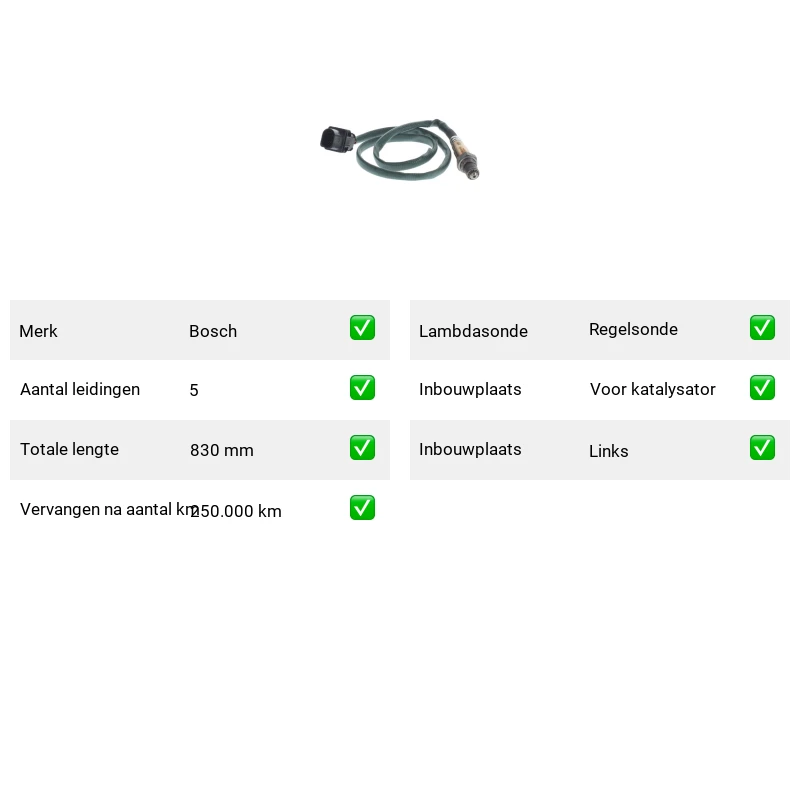 Merk Bosch ☑

Aantal leidingen 5 ☑

Totale lengte 830 mm ☑

Vervangen na aantal km 250.000 km ☑

Lambdasonde Regelsonde ☑

Inbouwplaats Voor katalysator ☑

Inbouwplaats Links ☑